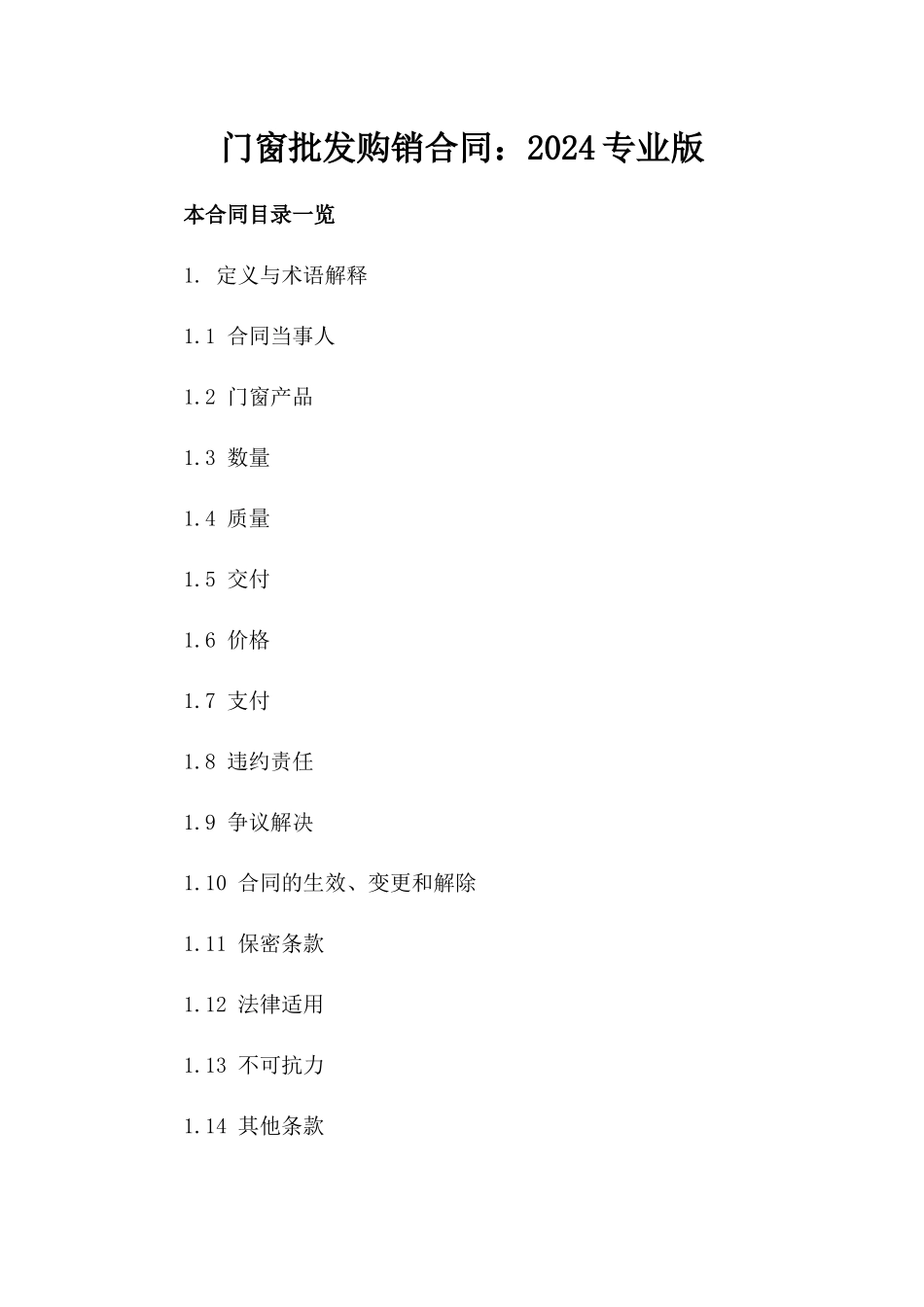 门窗批发购销合同：2024专业版

本合同目录一览

1. 定义与术语解释

1.1 合同当事人

1.2 门窗产品

1.3 数量

1.4 质量

1.5 交付

1.6 价格

1.7 支付

1.8 违约责任

1.9 争议解决

1.10 合同的生效、变更和解除

1.11 保密条款

1.12 法律适用

1.13 不可抗力

1.14 其他条款